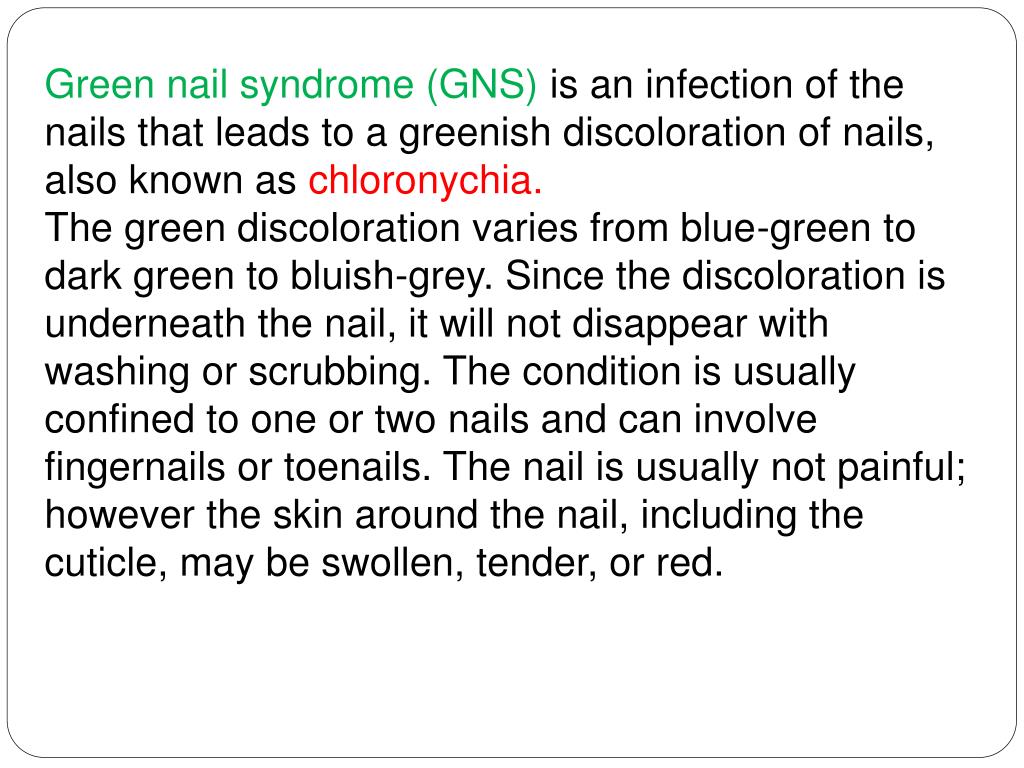 Green nail syndrome (GNS) is an infection of the nails that leads to a greenish discoloration of nails, also known as chloronychia.

The green discoloration varies from blue-green to dark green to bluish-grey. Since the discoloration is underneath the nail, it will not disappear with washing or scrubbing. The condition is usually confined to one or two nails and can involve fingernails or toenails. The nail is usually not painful; however the skin around the nail, including the cuticle, may be swollen, tender, or red.